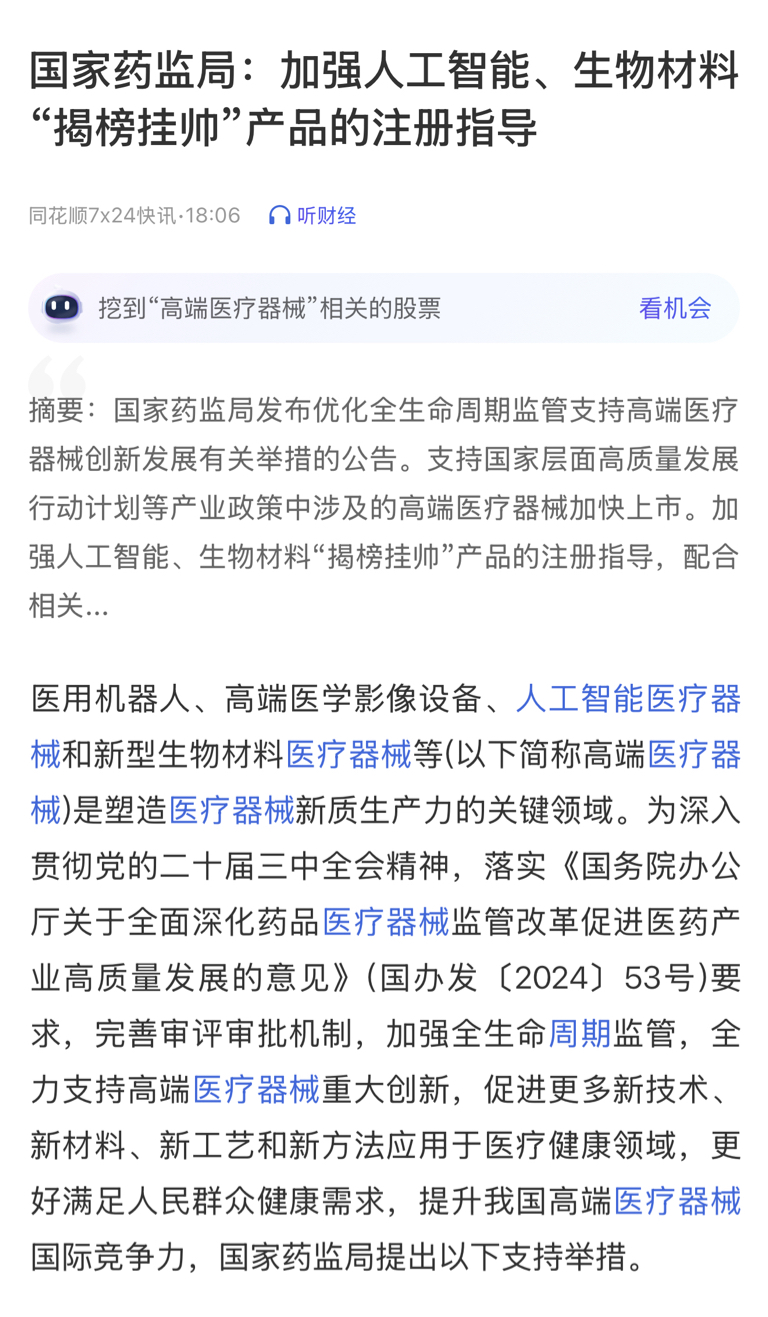 国家药监局：加强人工智能、生物材料“揭榜挂帅”产品的注册指导

同花顺7x24快讯·18:06 听财经

挖到“高端医疗器械”相关的股票 看机会

摘要：国家药监局发布优化全生命周期监管支持高端医疗器械创新发展有关举措的公告。支持国家层面高质量发展行动计划等产业政策中涉及的高端医疗器械加快上市。加强人工智能、生物材料“揭榜挂帅”产品的注册指导，配合相关...

医用机器人、高端医学影像设备、人工智能医疗器械和新型生物材料医疗器械等(以下简称高端医疗器械)是塑造医疗器械新质生产力的关键领域。为深入贯彻党的二十届三中全会精神，落实《国务院办公厅关于全面深化药品医疗器械监管改革促进医药产业高质量发展的意见》(国办发〔2024〕53号)要求，完善审评审批机制，加强全生命周期监管，全力支持高端医疗器械重大创新，促进更多新技术、新材料、新工艺和新方法应用于医疗健康领域，更好满足人民群众健康需求，提升我国高端医疗器械国际竞争力，国家药监局提出以下支持举措。